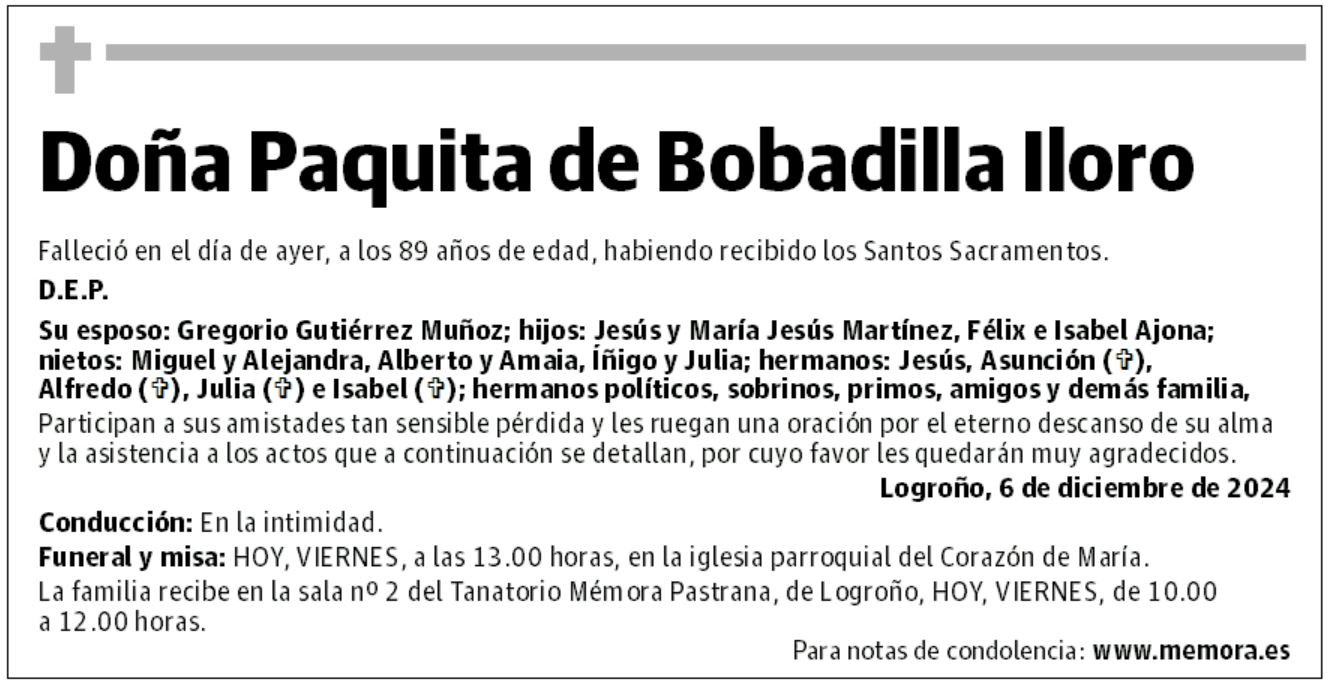 Doña Paquita de Bobadilla Iloro

Falleció en el día de ayer, a los 89 años de edad, habiendo recibido los Santos Sacramentos.

D.E.P.

Su esposo: Gregorio Gutiérrez Muñoz; hijos: Jesús y María Jesús Martínez, Félix e Isabel Ajona; nietos: Miguel y Alejandra, Alberto y Amaia, Íñigo y Julia; hermanos: Jesús, Asunción (✞), Alfredo (✞), Julia (✞) e Isabel (✞); hermanos políticos, sobrinos, primos, amigos y demás familia,
Participan a sus amistades tan sensible pérdida y les ruegan una oración por el eterno descanso de su alma y la asistencia a los actos que a continuación se detallan, por cuyo favor les quedarán muy agradecidos.

Logroño, 6 de diciembre de 2024

Conducción: En la intimidad.

Funeral y misa: HOY, VIERNES, a las 13.00 horas, en la iglesia parroquial del Corazón de María.

La familia recibe en la sala nº 2 del Tanatorio Mémora Pastrana, de Logroño, HOY, VIERNES, de 10.00 a 12.00 horas.

Para notas de condolencia: www.memora.es